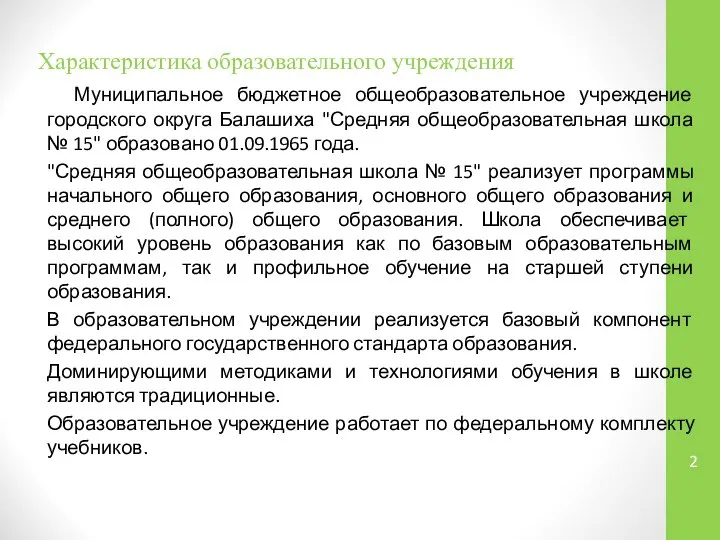 Характеристика образовательного учреждения

Муниципальное бюджетное общеобразовательное учреждение городского округа Балашиха "Средняя общеобразовательная школа № 15" образовано 01.09.1965 года.

"Средняя общеобразовательная школа № 15" реализует программы начального общего образования, основного общего образования и среднего (полного) общего образования. Школа обеспечивает высокий уровень образования как по базовым образовательным программам, так и профильное обучение на старшей ступени образования.

В образовательном учреждении реализуется базовый компонент федерального государственного стандарта образования.

Доминирующими методиками и технологиями обучения в школе являются традиционные.

Образовательное учреждение работает по федеральному комплекту учебников.

2